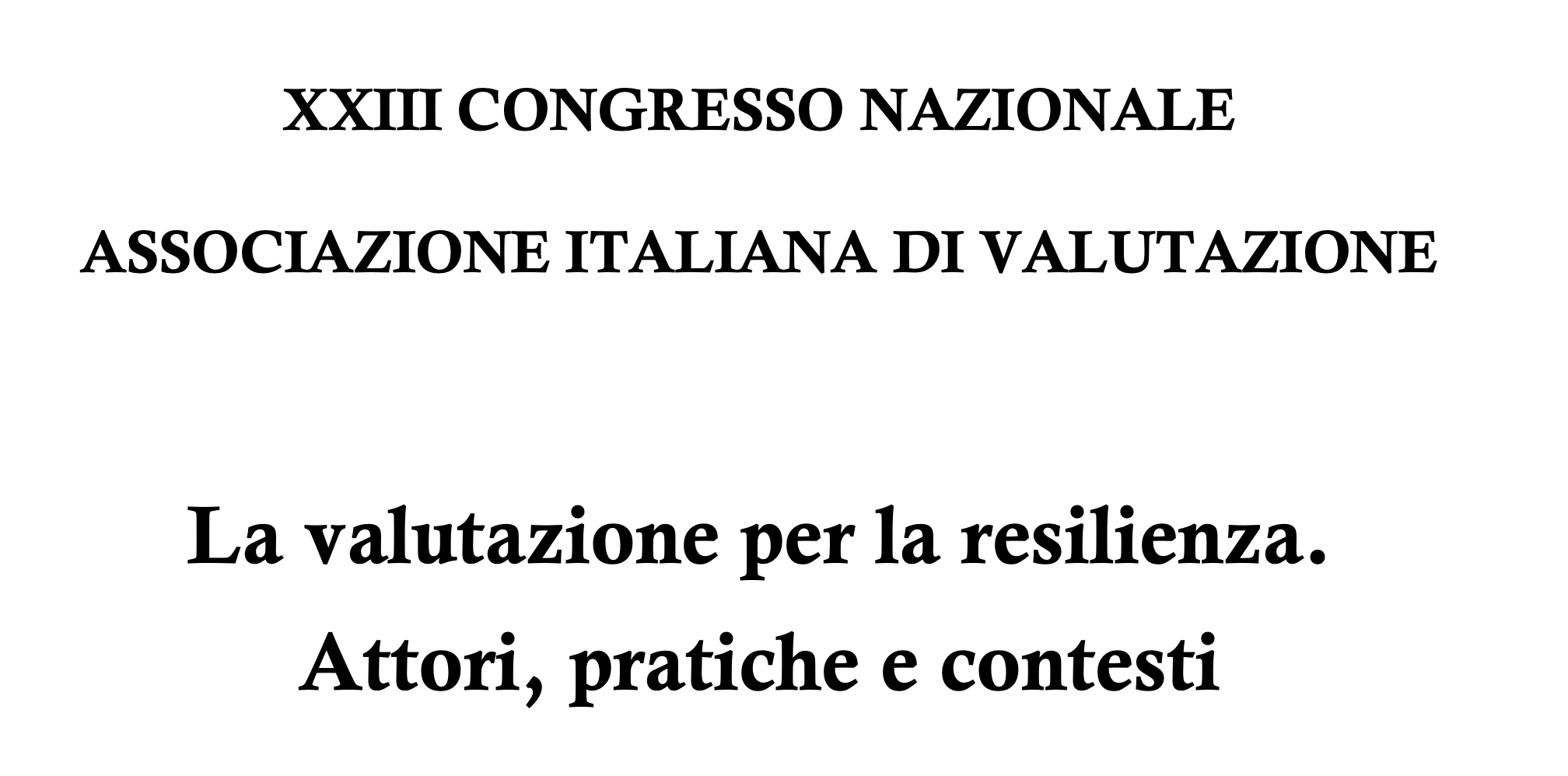 XXIII CONGRESSO NAZIONALE

ASSOCIAZIONE ITALIANA DI VALUTAZIONE

La valutazione per la resilienza. Attori, pratiche e contesti